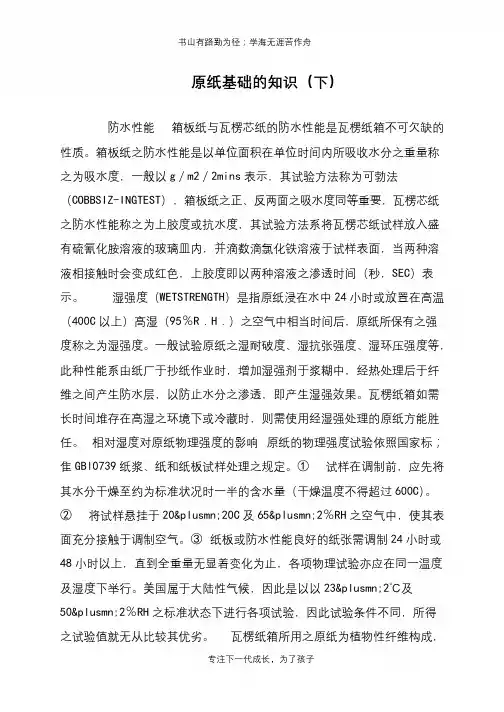 书山有路勤为径；学海无涯苦作舟

原纸基础的知识（下）

防水性能　箱板纸与瓦楞芯纸的防水性能是瓦楞纸箱不可欠缺的性质。箱板纸之防水性能是以单位面积在单位时间内所吸收水分之重量称之为吸水度，一般以 g／m2／2mins 表示，其试验方法称为可勃法（COBBSIZ-INGTEST），箱板纸之正、反两面之吸水度同等重要，瓦楞芯纸之防水性能称之为上胶度或抗水度，其试验方法系将瓦楞芯纸试样放入盛有硫氰化胺溶液的玻璃皿内，并滴数滴氯化铁溶液于试样表面，当两种溶液相接触时会变成红色，上胶度即以两种溶液之渗透时间（秒，SEC）表示。　湿强度（WETSTRENGTH）是指原纸浸在水中 24 小时或放置在高温（400C 以上）高湿（95％R．H．）之空气中相当时间后，原纸所保有之强度称之为湿强度。一般试验原纸之湿耐破度、湿抗张强度、湿环压强度等，此种性能系由纸厂于抄纸作业时，增加湿强剂于浆糊中，经热处理后于纤维之间产生防水层，以防止水分之渗透，即产生湿强效果。瓦楞纸箱如需长时间堆存在高湿之环境下或冷藏时，则需使用经湿强处理的原纸方能胜任。　相对湿度对原纸物理强度的影响　原纸的物理强度试验依照国家标；隹 GBI0739 纸浆、纸和纸板试样处理之规定。①　试样在调制前，应先将其水分干燥至约为标准状况时一半的含水量（干燥温度不得超过 600C）。②　将试样悬挂于 20&plusmn;20C 及 65&plusmn;2%RH 之空气中，使其表面充分接触于调制空气。③　纸板或防水性能良好的纸张需调制 24 小时或 48 小时以上，直到全重量无显着变化为止，各项物理试验亦应在同一温度及湿度下举行。美国属于大陆性气候，因此是以以 23&plusmn;2℃及 50&plusmn;2%RH 之标准状态下进行各项试验，因此试验条件不同，所得之试验值就无从比较其优劣。　瓦楞纸箱所用之原纸为植物性纤维构成，

专注下一代成长，为了孩子